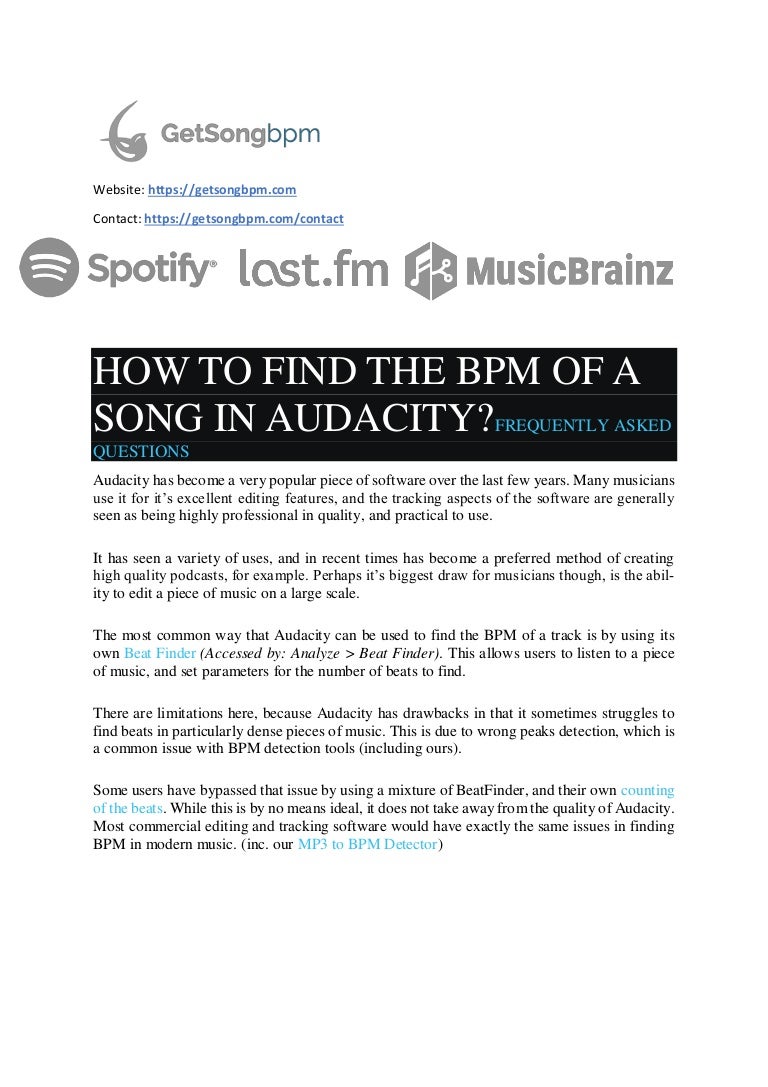 GetSongbpm

Website: https://getsongbpm.com

Contact: https://getsongbpm.com/contact

Spotify® last.fm MusicBrainz

HOW TO FIND THE BPM OF A SONG IN AUDACITY?FREQUENTLY ASKED QUESTIONS

Audacity has become a very popular piece of software over the last few years. Many musicians use it for it's excellent editing features, and the tracking aspects of the software are generally seen as being highly professional in quality, and practical to use.

It has seen a variety of uses, and in recent times has become a preferred method of creating high quality podcasts, for example. Perhaps it's biggest draw for musicians though, is the ability to edit a piece of music on a large scale.

The most common way that Audacity can be used to find the BPM of a track is by using its own Beat Finder (Accessed by: Analyze > Beat Finder). This allows users to listen to a piece of music, and set parameters for the number of beats to find.

There are limitations here, because Audacity has drawbacks in that it sometimes struggles to find beats in particularly dense pieces of music. This is due to wrong peaks detection, which is a common issue with BPM detection tools (including ours).

Some users have bypassed that issue by using a mixture of BeatFinder, and their own counting of the beats. While this is by no means ideal, it does not take away from the quality of Audacity. Most commercial editing and tracking software would have exactly the same issues in finding BPM in modern music. (inc. our MP3 to BPM Detector)